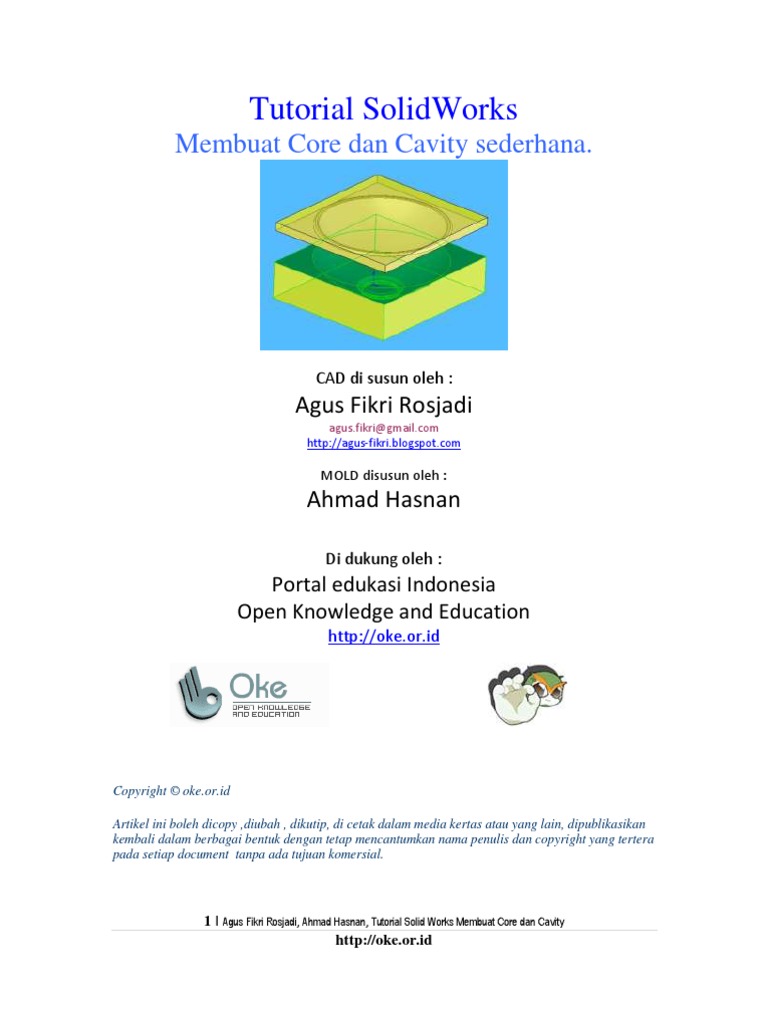 Tutorial SolidWorks
Membuat Core dan Cavity sederhana.

CAD di susun oleh :
Agus Fikri Rosjadi
agus.fikri@gmail.com
http://agus-fikri.blogspot.com

MOLD disusun oleh :
Ahmad Hasnan

Di dukung oleh :
Portal edukasi Indonesia
Open Knowledge and Education
http://oke.or.id

Oke
OPEN KNOWLEDGE AND EDUCATION

Copyright © oke.or.id

Artikel ini boleh dicopy ,diubah , dikutip, di cetak dalam media kertas atau yang lain, dipublikasikan kembali dalam berbagai bentuk dengan tetap mencantumkan nama penulis dan copyright yang tertera pada setiap document tanpa ada tujuan komersial.

1 | Agus Fikri Rosjadi, Ahmad Hasnan, Tutorial Solid Works Membuat Core dan Cavity
http://oke.or.id